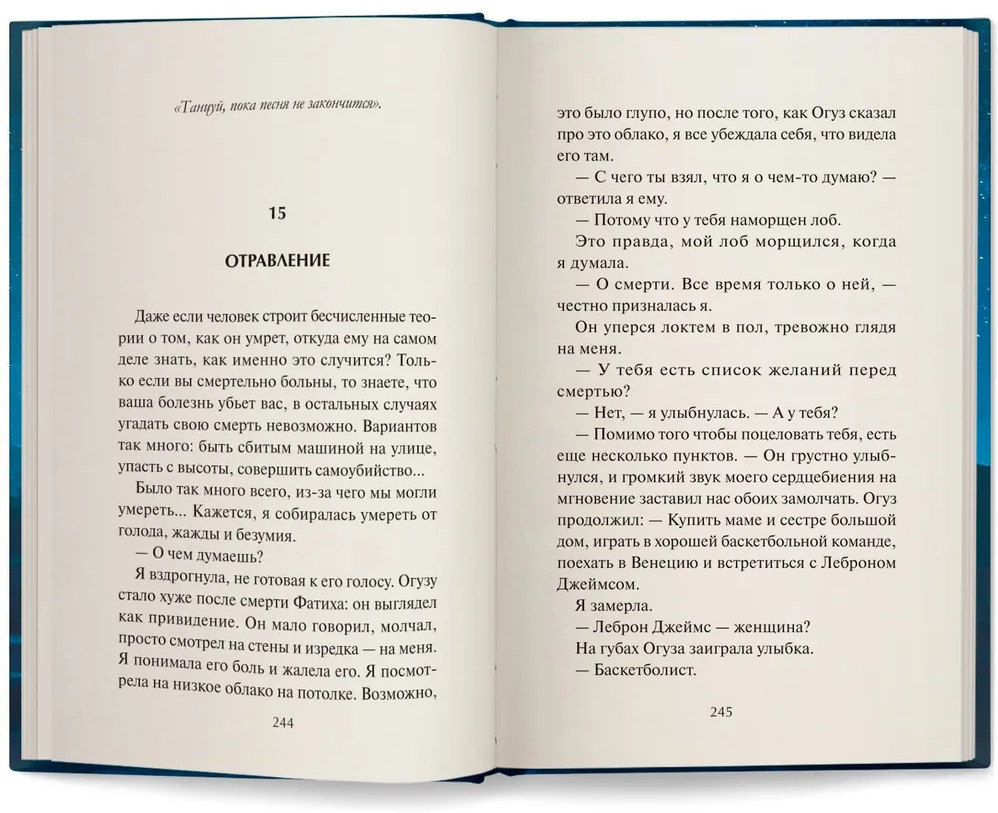 «Танцуй, пока песня не закончится».

15

ОТРАВЛЕНИЕ

Даже если человек строит бесчисленные теории о том, как он умрет, откуда ему на самом деле знать, как именно это случится? Только если вы смертельно больны, то знаете, что ваша болезнь убьет вас, в остальных случаях угадать свою смерть невозможно. Вариантов так много: быть сбитым машиной на улице, упасть с высоты, совершить самоубийство...

Было так много всего, из-за чего мы могли умереть... Кажется, я собиралась умереть от голода, жажды и безумия.

— О чем думаешь?

Я вздрогнула, не готовая к его голосу. Огузу стало хуже после смерти Фатиха: он выглядел как привидение. Он мало говорил, молчал, просто смотрел на стены и изредка — на меня. Я понимала его боль и жалела его. Я посмотрела на низкое облако на потолке. Возможно,

244

это было глупо, но после того, как Огуз сказал про это облако, я все убеждала себя, что видела его там.

— С чего ты взял, что я о чем-то думаю? — ответила я ему.

— Потому что у тебя наморщен лоб.

Это правда, мой лоб морщился, когда я думала.

— О смерти. Все время только о ней, — честно призналась я.

Он уперся локтем в пол, тревожно глядя на меня.

— У тебя есть список желаний перед смертью?

— Нет, — я улыбнулась. — А у тебя?

— Помимо того чтобы поцеловать тебя, есть еще несколько пунктов. — Он грустно улыбнулся, и громкий звук моего сердцебиения на мгновение заставил нас обоих замолчать. Огуз продолжил: — Купить маме и сестре большой дом, играть в хорошей баскетбольной команде, поехать в Венецию и встретиться с Леброном Джеймсом.

Я замерла.

— Леброн Джеймс — женщина?

На губах Огуза заиграла улыбка.

— Баскетболист.

245